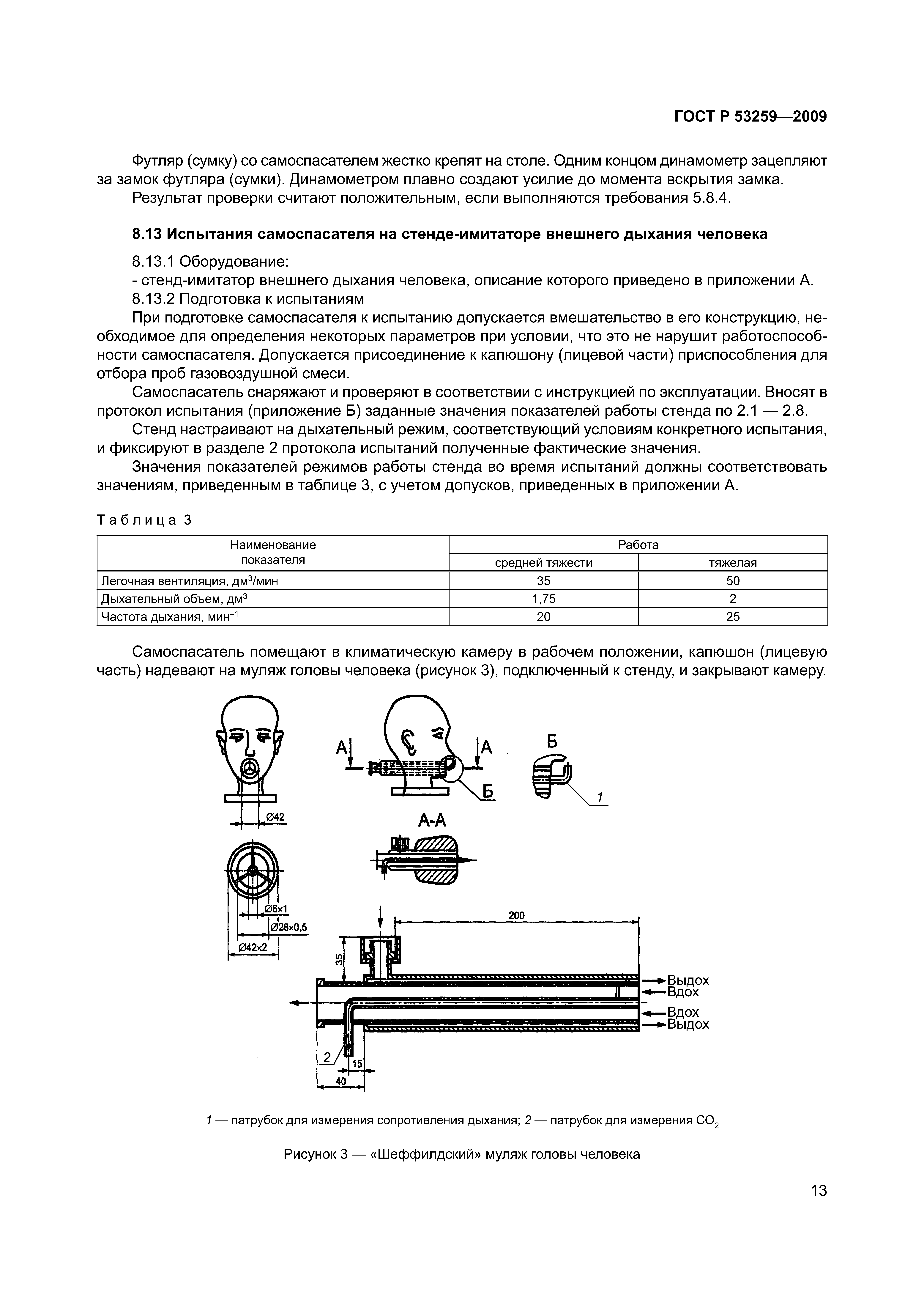 ГОСТ Р 53259—2009

Футляр (сумку) со самоспасателем жестко крепят на столе. Одним концом динамометр зацепляют за замок футляра (сумки). Динамометром плавно создают усилие до момента вскрытия замка.

Результат проверки считают положительным, если выполняются требования 5.8.4.

8.13 Испытания самоспасателя на стенде-имитаторе внешнего дыхания человека

8.13.1 Оборудование:

- стенд-имитатор внешнего дыхания человека, описание которого приведено в приложении А.

8.13.2 Подготовка к испытаниям

При подготовке самоспасателя к испытанию допускается вмешательство в его конструкцию, необходимое для определения некоторых параметров при условии, что это не нарушит работоспособности самоспасателя. Допускается присоединение к капюшону (лицевой части) приспособления для отбора проб газовоздушной смеси.

Самоспасатель снаряжают и проверяют в соответствии с инструкцией по эксплуатации. Вносят в протокол испытания (приложение Б) заданные значения показателей работы стенда по 2.1 — 2.8.

Стенд настраивают на дыхательный режим, соответствующий условиям конкретного испытания, и фиксируют в разделе 2 протокола испытаний полученные фактические значения.

Значения показателей режимов работы стенда во время испытаний должны соответствовать значениям, приведенным в таблице 3, с учетом допусков, приведенных в приложении А.

Таблица 3

| Наименование показателя | Работа средней тяжести | Работа тяжелая |
|---|---|---|
| Легочная вентиляция, дм$^3$/мин | 35 | 50 |
| Дыхательный объем, дм$^3$ | 1,75 | 2 |
| Частота дыхания, мин$^{-1}$ | 20 | 25 |

Самоспасатель помещают в климатическую камеру в рабочем положении, капюшон (лицевую часть) надевают на муляж головы человека (рисунок 3), подключенный к стенду, и закрывают камеру.

А
А
Б
Б
1
Ø42
А-А
Ø6×1
Ø28×0,5
Ø42×2
200
35
Выдох
Вдох
Вдох
Выдох
2
15
40

1 — патрубок для измерения сопротивления дыхания; 2 — патрубок для измерения $CO_2$

Рисунок 3 — «Шеффилдский» муляж головы человека

13